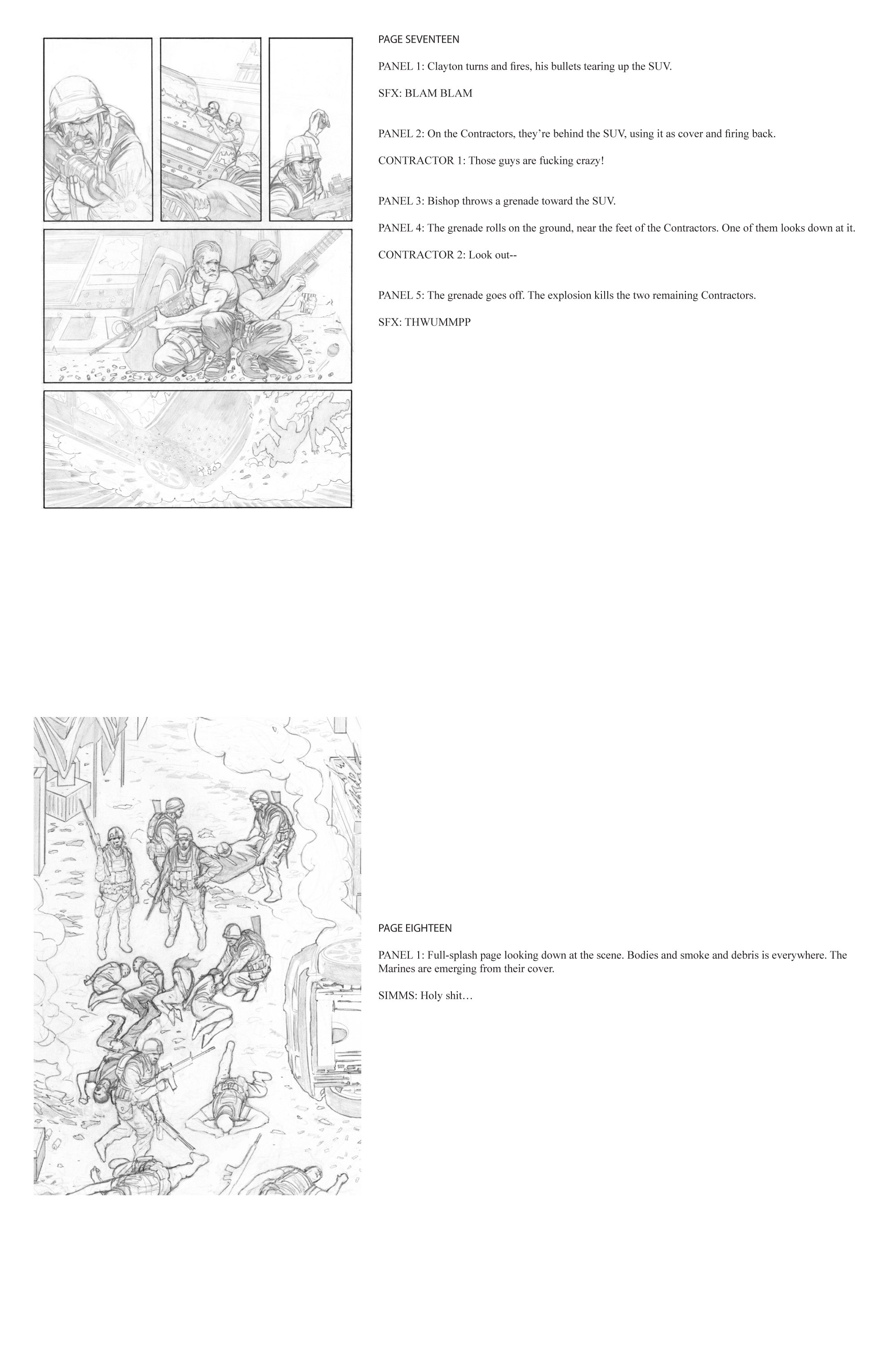 PAGE SEVENTEEN

PANEL 1: Clayton turns and fires, his bullets tearing up the SUV.

SFX: BLAM BLAM

PANEL 2: On the Contractors, they're behind the SUV, using it as cover and firing back.

CONTRACTOR 1: Those guys are fucking crazy!

PANEL 3: Bishop throws a grenade toward the SUV.

PANEL 4: The grenade rolls on the ground, near the feet of the Contractors. One of them looks down at it.

CONTRACTOR 2: Look out--

PANEL 5: The grenade goes off. The explosion kills the two remaining Contractors.

SFX: THWUMMPP

PAGE EIGHTEEN

PANEL 1: Full-splash page looking down at the scene. Bodies and smoke and debris is everywhere. The Marines are emerging from their cover.

SIMMS: Holy shit…